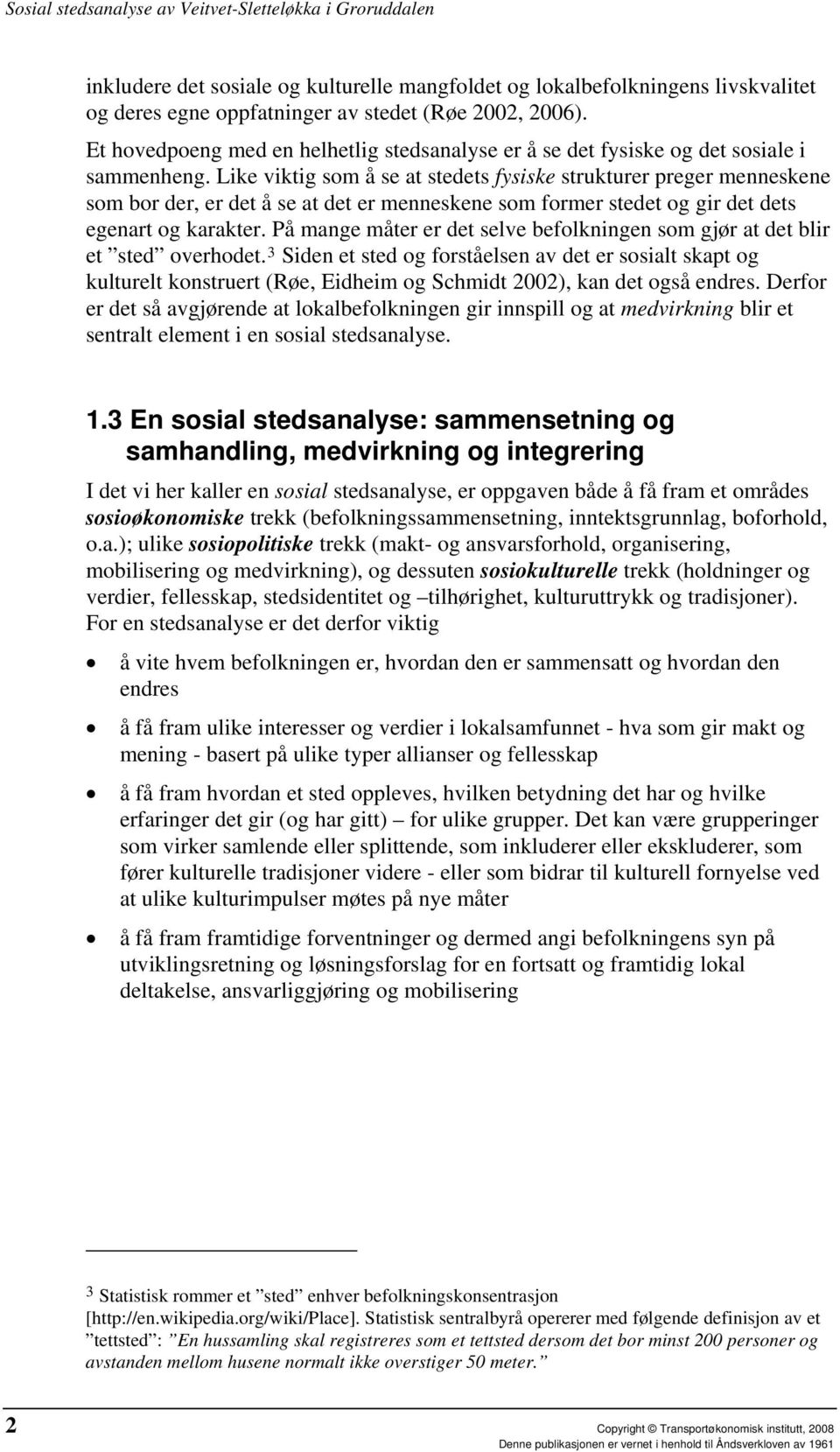 Sosial stedsanalyse av Veitvet-Sletteløkka i Groruddalen

inkludere det sosiale og kulturelle mangfoldet og lokalbefolkningens livskvalitet og deres egne oppfatninger av stedet (Røe 2002, 2006).

Et hovedpoeng med en helhetlig stedsanalyse er å se det fysiske og det sosiale i sammenheng. Like viktig som å se at stedets fysiske strukturer preger menneskene som bor der, er det å se at det er menneskene som former stedet og gir det dets egenart og karakter. På mange måter er det selve befolkningen som gjør at det blir et ”sted” overhodet.$^3$ Siden et sted og forståelsen av det er sosialt skapt og kulturelt konstruert (Røe, Eidheim og Schmidt 2002), kan det også endres. Derfor er det så avgjørende at lokalbefolkningen gir innspill og at medvirkning blir et sentralt element i en sosial stedsanalyse.

1.3 En sosial stedsanalyse: sammensetning og samhandling, medvirkning og integrering

I det vi her kaller en sosial stedsanalyse, er oppgaven både å få fram et områdes sosioøkonomiske trekk (befolkningssammensetning, inntektsgrunnlag, boforhold, o.a.); ulike sosiopolitiske trekk (makt- og ansvarsforhold, organisering, mobilisering og medvirkning), og dessuten sosiokulturelle trekk (holdninger og verdier, fellesskap, stedsidentitet og –tilhørighet, kulturuttrykk og tradisjoner). For en stedsanalyse er det derfor viktig

• å vite hvem befolkningen er, hvordan den er sammensatt og hvordan den endres

• å få fram ulike interesser og verdier i lokalsamfunnet - hva som gir makt og mening - basert på ulike typer allianser og fellesskap

• å få fram hvordan et sted oppleves, hvilken betydning det har og hvilke erfaringer det gir (og har gitt) – for ulike grupper. Det kan være grupperinger som virker samlende eller splittende, som inkluderer eller ekskluderer, som fører kulturelle tradisjoner videre - eller som bidrar til kulturell fornyelse ved at ulike kulturimpulser møtes på nye måter

• å få fram framtidige forventninger og dermed angi befolkningens syn på utviklingsretning og løsningsforslag for en fortsatt og framtidig lokal deltakelse, ansvarliggjøring og mobilisering

$^3$ Statistisk rommer et ”sted” enhver befolkningskonsentrasjon [http://en.wikipedia.org/wiki/Place]. Statistisk sentralbyrå opererer med følgende definisjon av et ”tettsted”: ”En hussamling skal registreres som et tettsted dersom det bor minst 200 personer og avstanden mellom husene normalt ikke overstiger 50 meter.”

2

Copyright © Transportøkonomisk institutt, 2008
Denne publikasjonen er vernet i henhold til Åndsverkloven av 1961